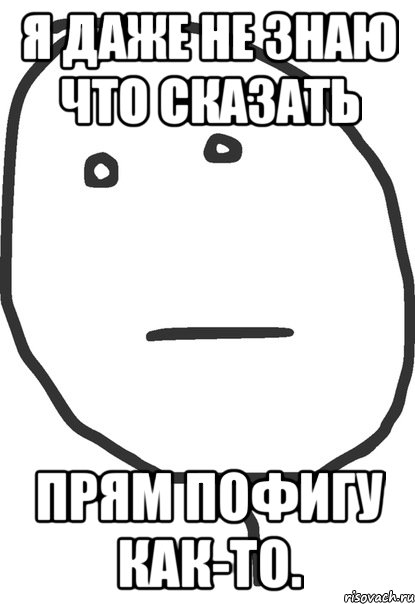 Я ДАЖЕ НЕ ЗНАЮ ЧТО СКАЗАТЬ

ПРЯМ ПОФИГУ КАК-ТО.

risovach.ru